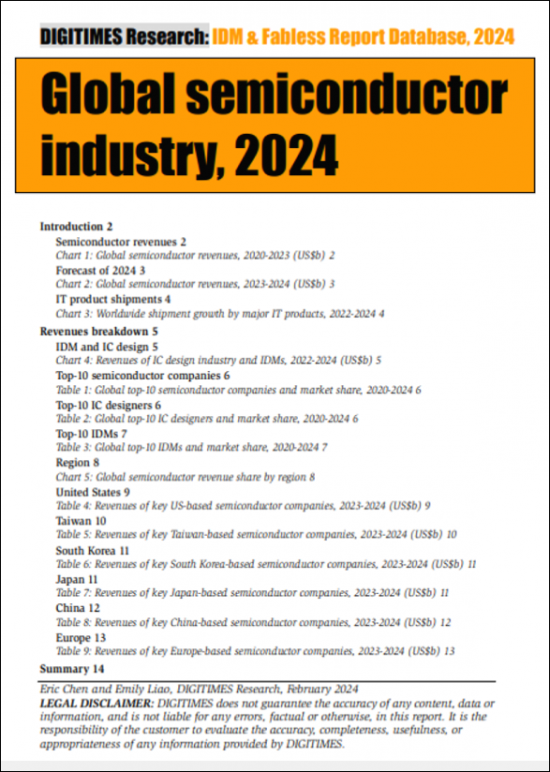 DIGITIMES Research: IDM & Fabless Report Database, 2024

Global semiconductor industry, 2024

Introduction 2
Semiconductor revenues 2
Chart 1: Global semiconductor revenues, 2020-2023 (US$b) 2
Forecast of 2024 3
Chart 2: Global semiconductor revenues, 2023-2024 (US$b) 3
IT product shipments 4
Chart 3: Worldwide shipment growth by major IT products, 2022-2024 4
Revenues breakdown 5
IDM and IC design 5
Chart 4: Revenues of IC design industry and IDMs, 2022-2024 (US$b) 5
Top-10 semiconductor companies 6
Table 1: Global top-10 semiconductor companies and market share, 2020-2024 6
Top-10 IC designers 6
Table 2: Global top-10 IC designers and market share, 2020-2024 6
Top-10 IDMs 7
Table 3: Global top-10 IDMs and market share, 2020-2024 7
Region 8
Chart 5: Global semiconductor revenue share by region 8
United States 9
Table 4: Revenues of key US-based semiconductor companies, 2023-2024 (US$b) 9
Taiwan 10
Table 5: Revenues of key Taiwan-based semiconductor companies, 2023-2024 (US$b) 10
South Korea 11
Table 6: Revenues of key South Korea-based semiconductor companies, 2023-2024 (US$b) 11
Japan 11
Table 7: Revenues of key Japan-based semiconductor companies, 2023-2024 (US$b) 11
China 12
Table 8: Revenues of key China-based semiconductor companies, 2023-2024 (US$b) 12
Europe 13
Table 9: Revenues of key Europe-based semiconductor companies, 2023-2024 (US$b) 13
Summary 14

Eric Chen and Emily Liao, DIGITIMES Research, February 2024
LEGAL DISCLAIMER: DIGITIMES does not guarantee the accuracy of any content, data or information, and is not liable for any errors, factual or otherwise, in this report. It is the responsibility of the customer to evaluate the accuracy, completeness, usefulness, or appropriateness of any information provided by DIGITIMES.